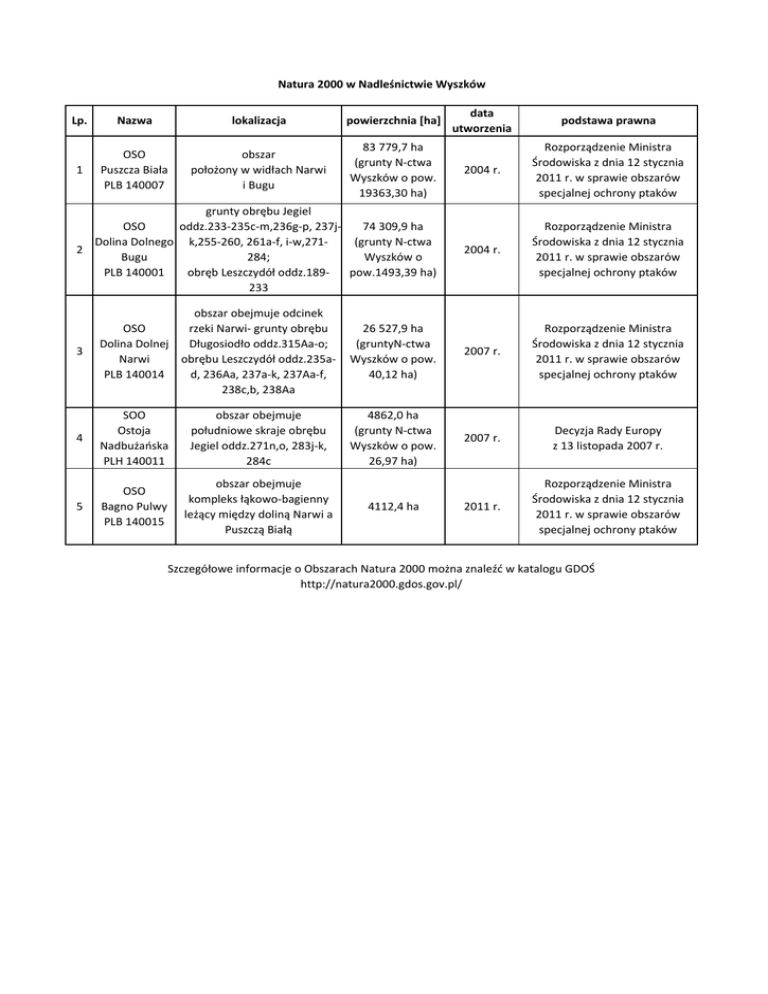 Natura 2000 w Nadleśnictwie Wyszków

| Lp. | Nazwa | lokalizacja | powierzchnia [ha] | data utworzenia | podstawa prawna |
|---|---|---|---|---|---|
| 1 | OSO Puszcza Biała PLB 140007 | obszar położony w widłach Narwi i Bugu | 83 779,7 ha (grunty N-ctwa Wyszków o pow. 19363,30 ha) | 2004 r. | Rozporządzenie Ministra Środowiska z dnia 12 stycznia 2011 r. w sprawie obszarów specjalnej ochrony ptaków |
| 2 | OSO Dolina Dolnego Bugu PLB 140001 | grunty obrębu Jegiel oddz.233-235c-m,236g-p, 237j-k,255-260, 261a-f, i-w,271-284; obręb Leszczydół oddz.189-233 | 74 309,9 ha (grunty N-ctwa Wyszków o pow.1493,39 ha) | 2004 r. | Rozporządzenie Ministra Środowiska z dnia 12 stycznia 2011 r. w sprawie obszarów specjalnej ochrony ptaków |
| 3 | OSO Dolina Dolnej Narwi PLB 140014 | obszar obejmuje odcinek rzeki Narwi- grunty obrębu Długosiodło oddz.315Aa-o; obrębu Leszczydół oddz.235a-d, 236Aa, 237a-k, 237Aa-f, 238c,b, 238Aa | 26 527,9 ha (gruntyN-ctwa Wyszków o pow. 40,12 ha) | 2007 r. | Rozporządzenie Ministra Środowiska z dnia 12 stycznia 2011 r. w sprawie obszarów specjalnej ochrony ptaków |
| 4 | SOO Ostoja Nadbużańska PLH 140011 | obszar obejmuje południowe skraje obrębu Jegiel oddz.271n,o, 283j-k, 284c | 4862,0 ha (grunty N-ctwa Wyszków o pow. 26,97 ha) | 2007 r. | Decyzja Rady Europy z 13 listopada 2007 r. |
| 5 | OSO Bagno Pulwy PLB 140015 | obszar obejmuje kompleks łąkowo-bagienny leżący między doliną Narwi a Puszczą Białą | 4112,4 ha | 2011 r. | Rozporządzenie Ministra Środowiska z dnia 12 stycznia 2011 r. w sprawie obszarów specjalnej ochrony ptaków |

Szczegółowe informacje o Obszarach Natura 2000 można znaleźć w katalogu GDOŚ http://natura2000.gdos.gov.pl/